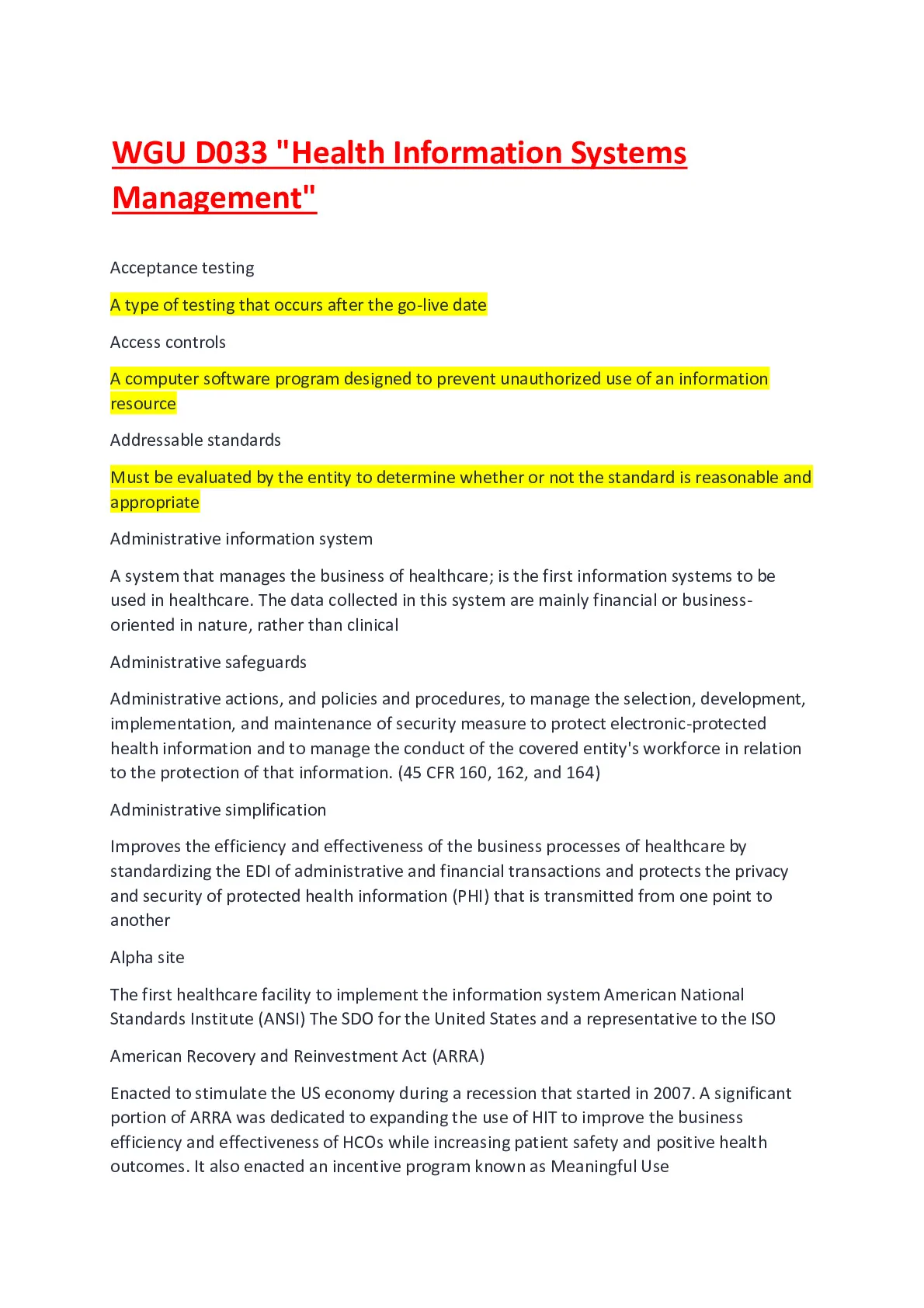 WGU D033 "Health Information Systems Management"

Acceptance testing

A type of testing that occurs after the go-live date

Access controls

A computer software program designed to prevent unauthorized use of an information resource

Addressable standards

Must be evaluated by the entity to determine whether or not the standard is reasonable and appropriate

Administrative information system

A system that manages the business of healthcare; is the first information systems to be used in healthcare. The data collected in this system are mainly financial or business-oriented in nature, rather than clinical

Administrative safeguards

Administrative actions, and policies and procedures, to manage the selection, development, implementation, and maintenance of security measure to protect electronic-protected health information and to manage the conduct of the covered entity's workforce in relation to the protection of that information. (45 CFR 160, 162, and 164)

Administrative simplification

Improves the efficiency and effectiveness of the business processes of healthcare by standardizing the EDI of administrative and financial transactions and protects the privacy and security of protected health information (PHI) that is transmitted from one point to another

Alpha site

The first healthcare facility to implement the information system American National Standards Institute (ANSI) The SDO for the United States and a representative to the ISO

American Recovery and Reinvestment Act (ARRA)

Enacted to stimulate the US economy during a recession that started in 2007. A significant portion of ARRA was dedicated to expanding the use of HIT to improve the business efficiency and effectiveness of HCOs while increasing patient safety and positive health outcomes. It also enacted an incentive program known as Meaningful Use